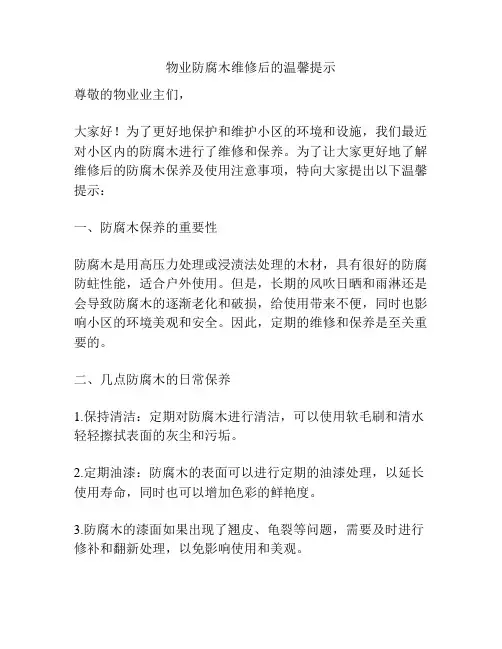 物业防腐木维修后的温馨提示

尊敬的物业业主们，

大家好！为了更好地保护和维护小区的环境和设施，我们最近对小区内的防腐木进行了维修和保养。为了让大家更好地了解维修后的防腐木保养及使用注意事项，特向大家提出以下温馨提示：

一、防腐木保养的重要性

防腐木是用高压力处理或浸渍法处理的木材，具有很好的防腐防蛀性能，适合户外使用。但是，长期的风吹日晒和雨淋还是会导致防腐木的逐渐老化和破损，给使用带来不便，同时也影响小区的环境美观和安全。因此，定期的维修和保养是至关重要的。

二、几点防腐木的日常保养

1.保持清洁：定期对防腐木进行清洁，可以使用软毛刷和清水轻轻擦拭表面的灰尘和污垢。

2.定期油漆：防腐木的表面可以进行定期的油漆处理，以延长使用寿命，同时也可以增加色彩的鲜艳度。

3.防腐木的漆面如果出现了翘皮、龟裂等问题，需要及时进行修补和翻新处理，以免影响使用和美观。